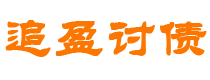 追盈讨债